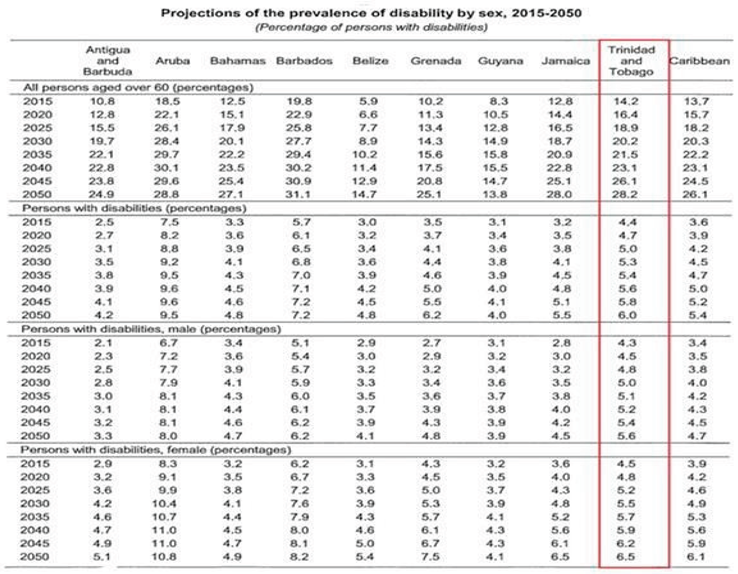 Projections of the prevalence of disability by sex, 2015-2050

(Percentage of persons with disabilities)

| | Antigua and Barbuda | Aruba | Bahamas | Barbados | Belize | Grenada | Guyana | Jamaica | Trinidad and Tobago | Caribbean |
|---|---|---|---|---|---|---|---|---|---|---|
| All persons aged over 60 (percentages) | | | | | | | | | | |
| 2015 | 10.8 | 18.5 | 12.5 | 19.8 | 5.9 | 10.2 | 8.3 | 12.8 | 14.2 | 13.7 |
| 2020 | 12.8 | 22.1 | 15.1 | 22.9 | 6.6 | 11.3 | 10.5 | 14.4 | 16.4 | 15.7 |
| 2025 | 15.5 | 26.1 | 17.9 | 25.8 | 7.7 | 13.4 | 12.8 | 16.5 | 18.9 | 18.2 |
| 2030 | 19.7 | 28.4 | 20.1 | 27.7 | 8.9 | 14.3 | 14.9 | 18.7 | 20.2 | 20.3 |
| 2035 | 22.1 | 29.7 | 22.2 | 29.4 | 10.2 | 15.6 | 15.8 | 20.9 | 21.5 | 22.2 |
| 2040 | 22.8 | 30.1 | 23.5 | 30.2 | 11.4 | 17.5 | 15.5 | 22.8 | 23.1 | 23.1 |
| 2045 | 23.8 | 29.6 | 25.4 | 30.9 | 12.9 | 20.8 | 14.7 | 25.1 | 26.1 | 24.5 |
| 2050 | 24.9 | 28.8 | 27.1 | 31.1 | 14.7 | 25.1 | 13.8 | 28.0 | 28.2 | 26.1 |
| Persons with disabilities (percentages) | | | | | | | | | | |
| 2015 | 2.5 | 7.5 | 3.3 | 5.7 | 3.0 | 3.5 | 3.1 | 3.2 | 4.4 | 3.6 |
| 2020 | 2.7 | 8.2 | 3.6 | 6.1 | 3.2 | 3.7 | 3.4 | 3.5 | 4.7 | 3.9 |
| 2025 | 3.1 | 8.8 | 3.9 | 6.5 | 3.4 | 4.1 | 3.6 | 3.8 | 5.0 | 4.2 |
| 2030 | 3.5 | 9.2 | 4.1 | 6.8 | 3.6 | 4.4 | 3.8 | 4.1 | 5.3 | 4.5 |
| 2035 | 3.8 | 9.5 | 4.3 | 7.0 | 3.9 | 4.6 | 3.9 | 4.5 | 5.4 | 4.7 |
| 2040 | 3.9 | 9.6 | 4.5 | 7.1 | 4.2 | 5.0 | 4.0 | 4.8 | 5.6 | 5.0 |
| 2045 | 4.1 | 9.6 | 4.6 | 7.2 | 4.5 | 5.5 | 4.1 | 5.1 | 5.8 | 5.2 |
| 2050 | 4.2 | 9.5 | 4.8 | 7.2 | 4.8 | 6.2 | 4.0 | 5.5 | 6.0 | 5.4 |
| Persons with disabilities, male (percentages) | | | | | | | | | | |
| 2015 | 2.1 | 6.7 | 3.4 | 5.1 | 2.9 | 2.7 | 3.1 | 2.8 | 4.3 | 3.4 |
| 2020 | 2.3 | 7.2 | 3.6 | 5.4 | 3.0 | 2.9 | 3.2 | 3.0 | 4.5 | 3.5 |
| 2025 | 2.5 | 7.7 | 3.9 | 5.7 | 3.2 | 3.2 | 3.4 | 3.2 | 4.8 | 3.8 |
| 2030 | 2.8 | 7.9 | 4.1 | 5.9 | 3.3 | 3.4 | 3.6 | 3.5 | 5.0 | 4.0 |
| 2035 | 3.0 | 8.1 | 4.3 | 6.0 | 3.5 | 3.6 | 3.7 | 3.8 | 5.1 | 4.2 |
| 2040 | 3.1 | 8.1 | 4.4 | 6.1 | 3.7 | 3.9 | 3.8 | 4.0 | 5.2 | 4.3 |
| 2045 | 3.2 | 8.1 | 4.6 | 6.2 | 3.9 | 4.3 | 3.9 | 4.2 | 5.4 | 4.5 |
| 2050 | 3.3 | 8.0 | 4.7 | 6.2 | 4.1 | 4.8 | 3.9 | 4.5 | 5.6 | 4.7 |
| Persons with disabilities, female (percentages) | | | | | | | | | | |
| 2015 | 2.9 | 8.3 | 3.2 | 6.2 | 3.1 | 4.3 | 3.2 | 3.6 | 4.5 | 3.9 |
| 2020 | 3.2 | 9.1 | 3.5 | 6.7 | 3.3 | 4.5 | 3.5 | 4.0 | 4.8 | 4.2 |
| 2025 | 3.6 | 9.9 | 3.8 | 7.2 | 3.6 | 5.0 | 3.7 | 4.3 | 5.2 | 4.6 |
| 2030 | 4.2 | 10.4 | 4.1 | 7.6 | 3.9 | 5.3 | 3.9 | 4.8 | 5.5 | 4.9 |
| 2035 | 4.6 | 10.7 | 4.4 | 7.9 | 4.3 | 5.7 | 4.1 | 5.2 | 5.7 | 5.3 |
| 2040 | 4.7 | 11.0 | 4.5 | 8.0 | 4.6 | 6.1 | 4.3 | 5.6 | 5.9 | 5.6 |
| 2045 | 4.9 | 11.0 | 4.7 | 8.1 | 5.0 | 6.7 | 4.3 | 6.1 | 6.2 | 5.9 |
| 2050 | 5.1 | 10.8 | 4.9 | 8.2 | 5.4 | 7.5 | 4.1 | 6.5 | 6.5 | 6.1 |